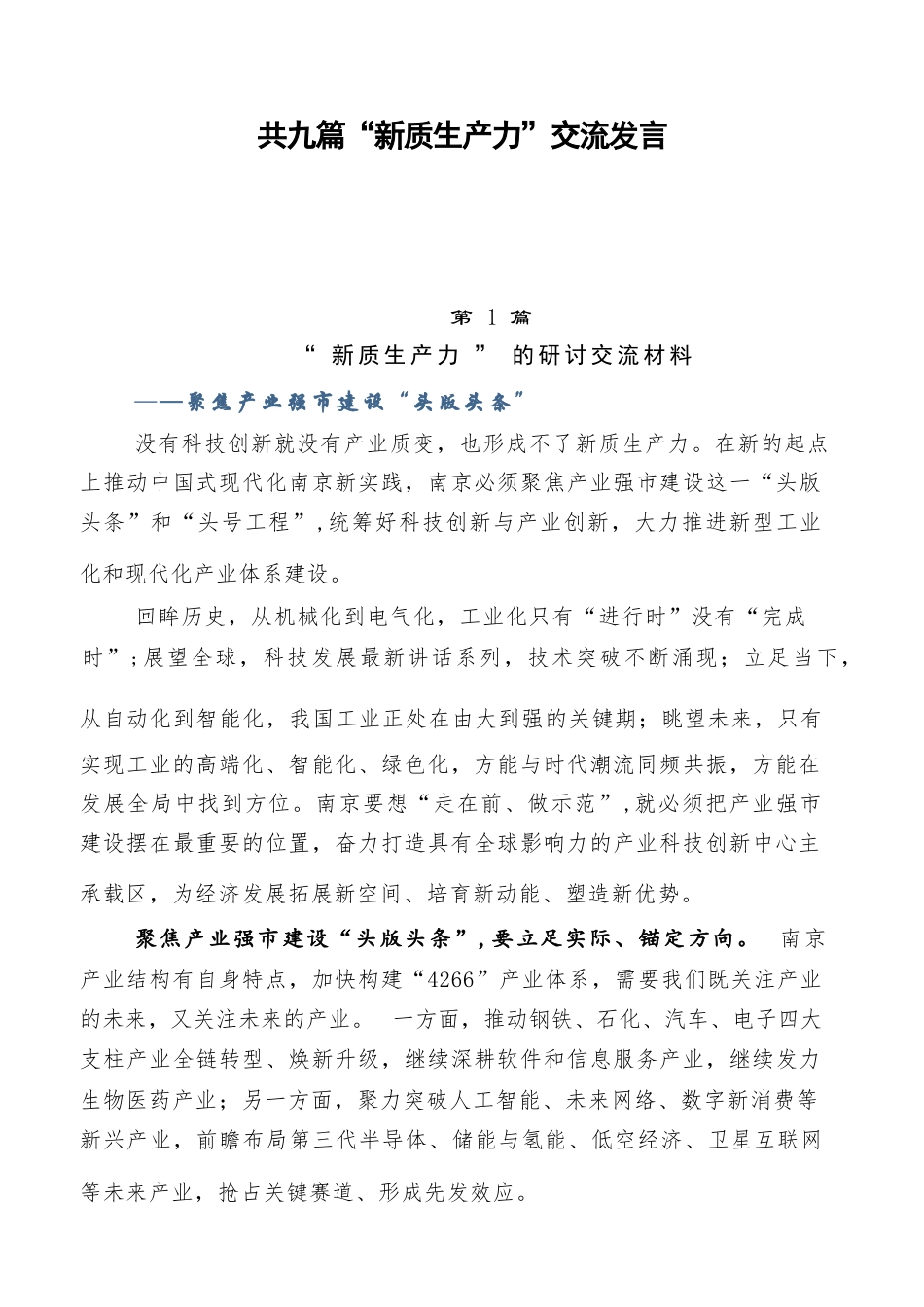 共九篇“新质生产力”交流发言

第 1 篇

“ 新质生产力 ” 的研讨交流材料

——聚焦产业强市建设“头版头条”

没有科技创新就没有产业质变，也形成不了新质生产力。在新的起点上推动中国式现代化南京新实践，南京必须聚焦产业强市建设这一“头版头条”和“头号工程”，统筹好科技创新与产业创新，大力推进新型工业化和现代化产业体系建设。

回眸历史，从机械化到电气化，工业化只有“进行时”没有“完成时”；展望全球，科技发展最新讲话系列，技术突破不断涌现；立足当下，从自动化到智能化，我国工业正处在由大到强的关键期；眺望未来，只有实现工业的高端化、智能化、绿色化，方能与时代潮流同频共振，方能在发展全局中找到方位。南京要想“走在前、做示范”，就必须把产业强市建设摆在最重要的位置，奋力打造具有全球影响力的产业科技创新中心主承载区，为经济发展拓展新空间、培育新动能、塑造新优势。

聚焦产业强市建设“头版头条”，要立足实际、锚定方向。 南京产业结构有自身特点，加快构建“4266”产业体系，需要我们既关注产业的未来，又关注未来的产业。 一方面，推动钢铁、石化、汽车、电子四大支柱产业全链转型、焕新升级，继续深耕软件和信息服务产业，继续发力生物医药产业；另一方面，聚力突破人工智能、未来网络、数字新消费等新兴产业，前瞻布局第三代半导体、储能与氢能、低空经济、卫星互联网等未来产业，抢占关键赛道、形成先发效应。